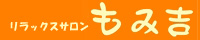 リラックスサロン もみ吉